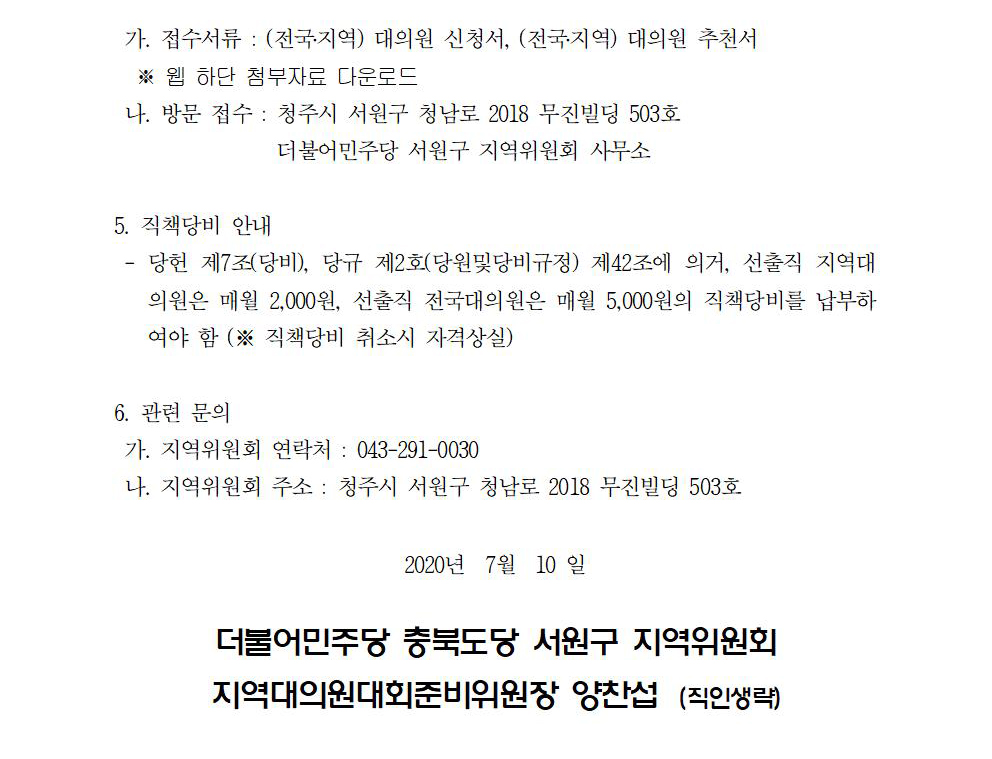 가. 접수서류 : (전국지역) 대의원 신청서, (전국지역) 대의원 추천서
※ 웹 하단 첨부자료 다운로드
나. 방문 접수 : 청주시 서원구 청남로 2018 무진빌딩 503호
더불어민주당 서원구 지역위원회 사무소

5. 직책당비 안내
- 당헌 제7조(당비), 당규 제2호(당원및당비규정) 제42조에 의거, 선출직 지역대의원은 매월 2,000원, 선출직 전국대의원은 매월 5,000원의 직책당비를 납부하여야 함 (※ 직책당비 취소시 자격상실)

6. 관련 문의
가. 지역위원회 연락처 : 043-291-0030
나. 지역위원회 주소 : 청주시 서원구 청남로 2018 무진빌딩 503호

2020년 7월 10 일

더불어민주당 충북도당 서원구 지역위원회
지역대의원대회준비위원장 양찬섭 (직인생략)